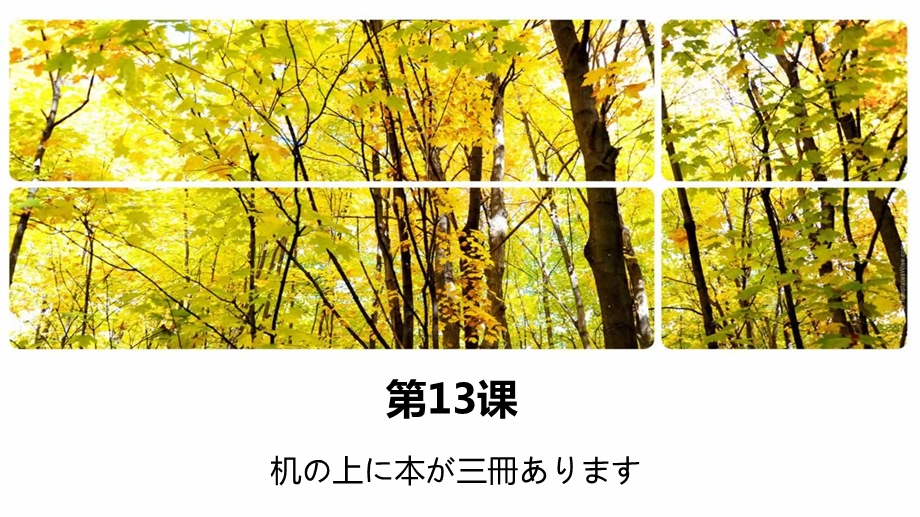 第13课

机の上に本が三冊あります